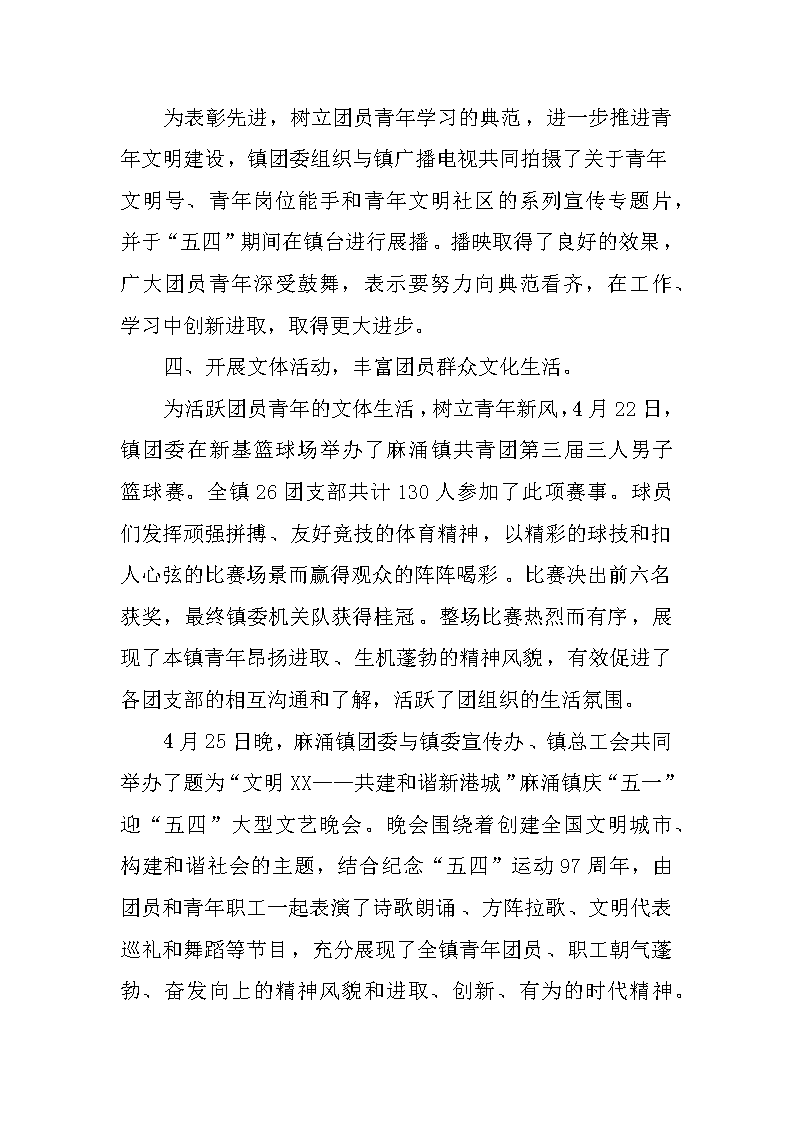 为表彰先进，树立团员青年学习的典范，进一步推进青年文明建设，镇团委组织与镇广播电视共同拍摄了关于青年文明号、青年岗位能手和青年文明社区的系列宣传专题片，并于“五四”期间在镇台进行展播。播映取得了良好的效果，广大团员青年深受鼓舞，表示要努力向典范看齐，在工作、学习中创新进取，取得更大进步。

四、开展文体活动，丰富团员群众文化生活。

为活跃团员青年的文体生活，树立青年新风，4月22日，镇团委在新基篮球场举办了麻涌镇共青团第三届三人男子篮球赛。全镇26团支部共计130人参加了此项赛事。球员们发挥顽强拼搏、友好竞技的体育精神，以精彩的球技和扣人心弦的比赛场景而赢得观众的阵阵喝彩。比赛决出前六名获奖，最终镇委机关队获得桂冠。整场比赛热烈而有序，展现了本镇青年昂扬进取、生机蓬勃的精神风貌，有效促进了各团支部的相互沟通和了解，活跃了团组织的生活氛围。

4月25日晚，麻涌镇团委与镇委宣传办、镇总工会共同举办了题为“文明XX——共建和谐新港城”麻涌镇庆“五一”迎“五四”大型文艺晚会。晚会围绕着创建全国文明城市、构建和谐社会的主题，结合纪念“五四”运动97周年，由团员和青年职工一起表演了诗歌朗诵、方阵拉歌、文明代表巡礼和舞蹈等节目，充分展现了全镇青年团员、职工朝气蓬勃、奋发向上的精神风貌和进取、创新、有为的时代精神。